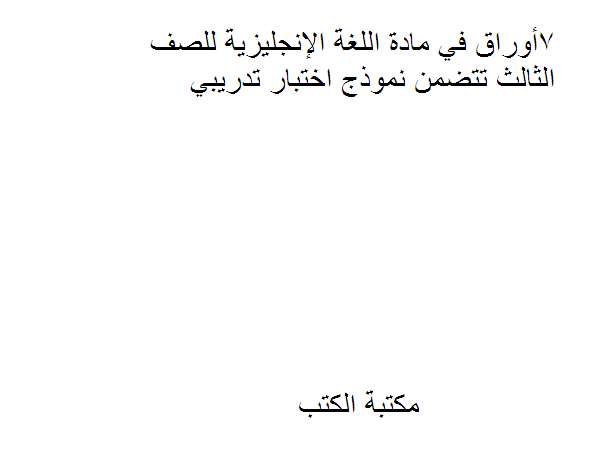 ٧أوراق في مادة اللغة الإنجليزية للصف الثالث تتضمن نموذج اختبار تدريبي

مكتبة الكتب